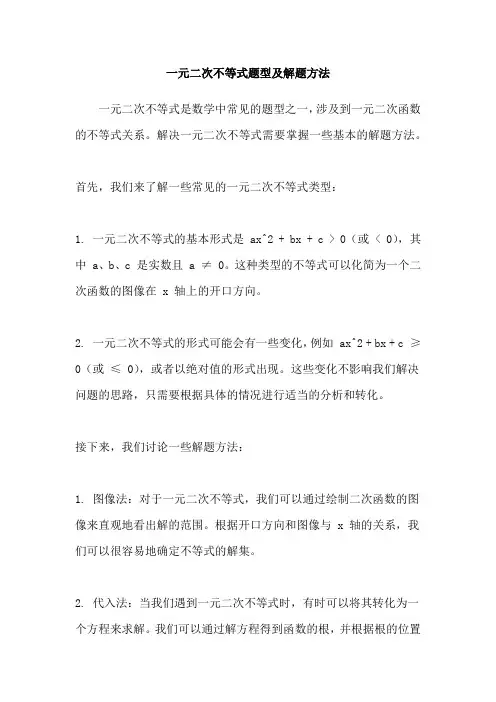 一元二次不等式题型及解题方法

一元二次不等式是数学中常见的题型之一，涉及到一元二次函数的不等式关系。解决一元二次不等式需要掌握一些基本的解题方法。

首先，我们来了解一些常见的一元二次不等式类型：

1. 一元二次不等式的基本形式是 ax^2 + bx + c > 0（或 < 0），其中 a、b、c 是实数且 a ≠ 0。这种类型的不等式可以化简为一个二次函数的图像在 x 轴上的开口方向。

2. 一元二次不等式的形式可能会有一些变化，例如 ax^2 + bx + c ≥ 0（或 ≤ 0），或者以绝对值的形式出现。这些变化不影响我们解决问题的思路，只需要根据具体的情况进行适当的分析和转化。

接下来，我们讨论一些解题方法：

1. 图像法：对于一元二次不等式，我们可以通过绘制二次函数的图像来直观地看出解的范围。根据开口方向和图像与 x 轴的关系，我们可以很容易地确定不等式的解集。

2. 代入法：当我们遇到一元二次不等式时，有时可以将其转化为一个方程来求解。我们可以通过解方程得到函数的根，并根据根的位置